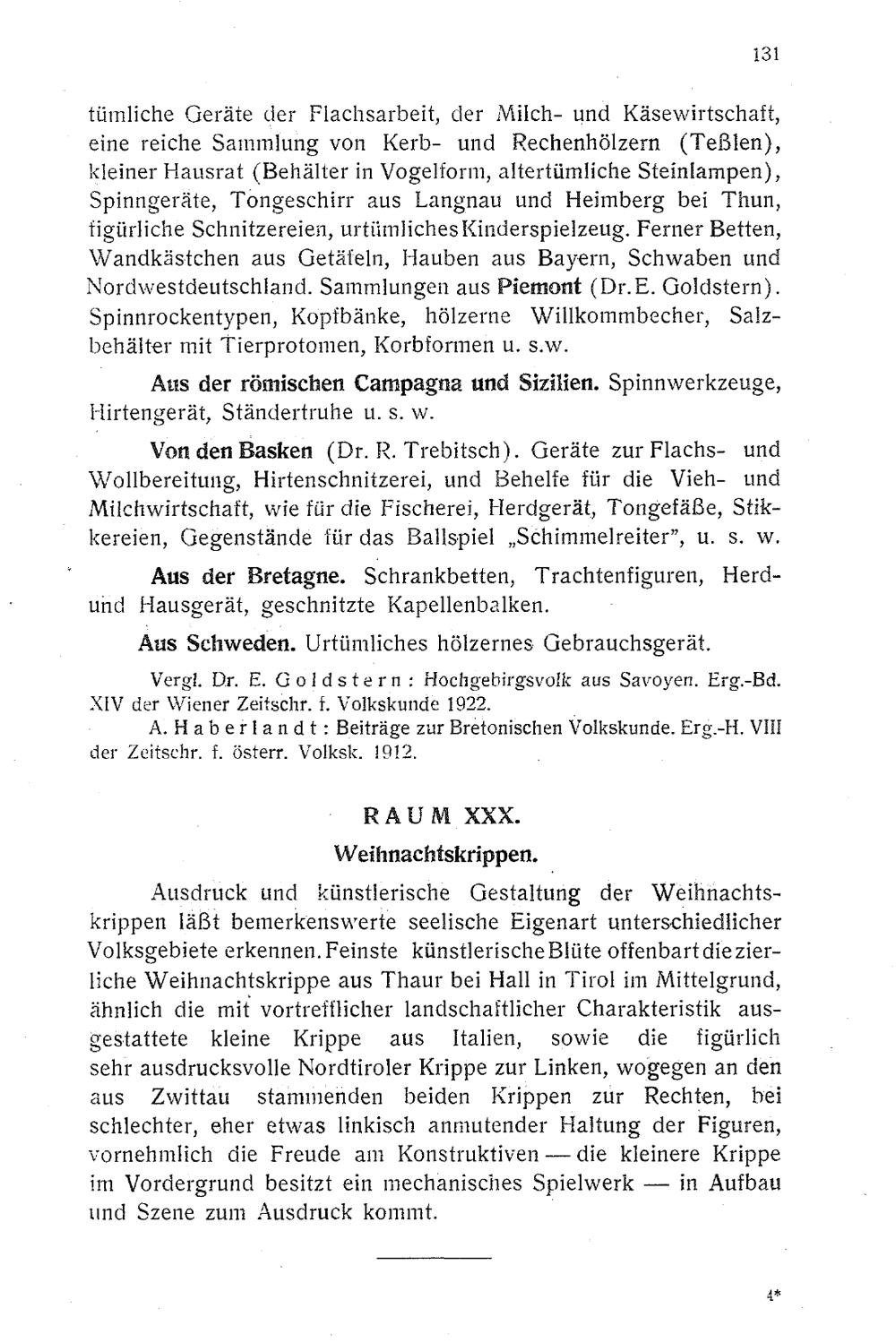 131

tümliche Geräte der Flachsarbeit, der Milch- und Käsewirtschaft, eine reiche Sammlung von Kerb- und Rechenhölzern (Teßlen), kleiner Hausrat (Behälter in Vogelform, altertümliche Steinlampen), Spinngeräte, Tongeschirr aus Langnau und Heimberg bei Thun, figürliche Schnitzereien, urtümliches Kinderspielzeug. Ferner Betten, Wandkästchen aus Getäfeln, Hauben aus Bayern, Schwaben und Nordwestdeutschland. Sammlungen aus Piemont (Dr. E. Goldstern). Spinnrockentypen, Kopfbänke, hölzerne Willkommbecher, Salzbehälter mit Tierprotomen, Korbformen u. s.w.

Aus der römischen Campagna und Sizilien. Spinnwerkzeuge, Hirtengerät, Ständertruhe u. s. w.

Von den Basken (Dr. R. Trebitsch). Geräte zur Flachs- und Wollbereitung, Hirtenschnitzerei, und Behelfe für die Vieh- und Milchwirtschaft, wie für die Fischerei, Herdgerät, Tongefäße, Stikkereien, Gegenstände für das Ballspiel „Schimmelreiter", u. s. w.

Aus der Bretagne. Schrankbetten, Trachtenfiguren, Herd- und Hausgerät, geschnitzte Kapellenbalken.

Aus Schweden. Urtümliches hölzernes Gebrauchsgerät.

Vergl. Dr. E. Goldstern: Hochgebirgsvolk aus Savoyen. Erg.-Bd. XIV der Wiener Zeitschr. f. Volkskunde 1922.
A. Haberlandt: Beiträge zur Bretonischen Volkskunde. Erg.-H. VIII der Zeitschr. f. österr. Volksk. 1912.

RAUM XXX.

Weihnachtskrippen.

Ausdruck und künstlerische Gestaltung der Weihnachtskrippen läßt bemerkenswerte seelische Eigenart unterschiedlicher Volksgebiete erkennen. Feinste künstlerische Blüte offenbart die zierliche Weihnachtskrippe aus Thaur bei Hall in Tirol im Mittelgrund, ähnlich die mit vortrefflicher landschaftlicher Charakteristik ausgestattete kleine Krippe aus Italien, sowie die figürlich sehr ausdrucksvolle Nordtiroler Krippe zur Linken, wogegen an den aus Zwittau stammenden beiden Krippen zur Rechten, bei schlechter, eher etwas linkisch anmutender Haltung der Figuren, vornehmlich die Freude am Konstruktiven — die kleinere Krippe im Vordergrund besitzt ein mechanisches Spielwerk — in Aufbau und Szene zum Ausdruck kommt.

4*